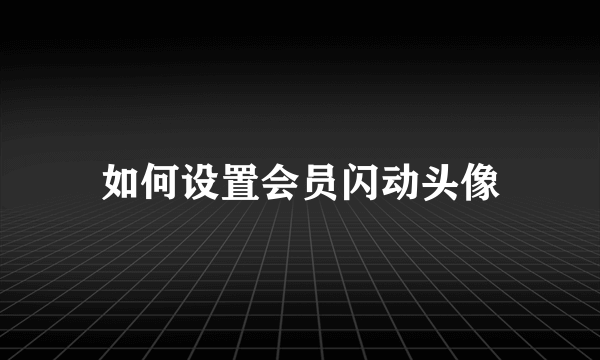 如何设置会员闪动头像